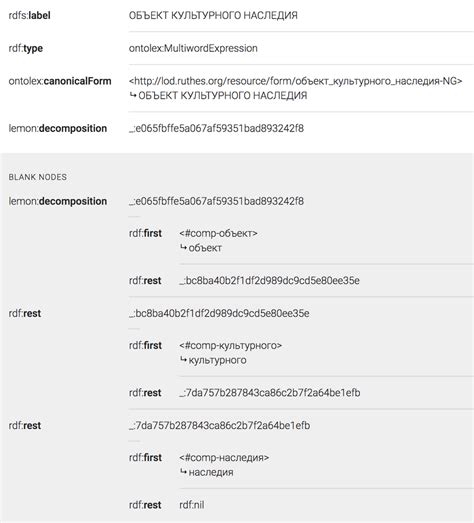 rdfs:label ОБЪЕКТ КУЛЬТУРНОГО НАСЛЕДИЯ

rdf:type ontolex:MultiwordExpression

ontolex:canonicalForm <http://lod.ruthes.org/resource/form/объект_культурного_наследия-NG>
↳ ОБЪЕКТ КУЛЬТУРНОГО НАСЛЕДИЯ

lemon:decomposition _:e065fbffe5a067af59351bad893242f8

BLANK NODES

lemon:decomposition _:e065fbffe5a067af59351bad893242f8

rdf:first <#comp-объект>
↳ объект

rdf:rest _:bc8ba40b2f1df2d989dc9cd5e80ee35e

rdf:rest _:bc8ba40b2f1df2d989dc9cd5e80ee35e

rdf:first <#comp-культурного>
↳ культурного

rdf:rest _:7da757b287843ca86c2b7f2a64be1efb

rdf:rest _:7da757b287843ca86c2b7f2a64be1efb

rdf:first <#comp-наследия>
↳ наследия

rdf:rest rdf:nil